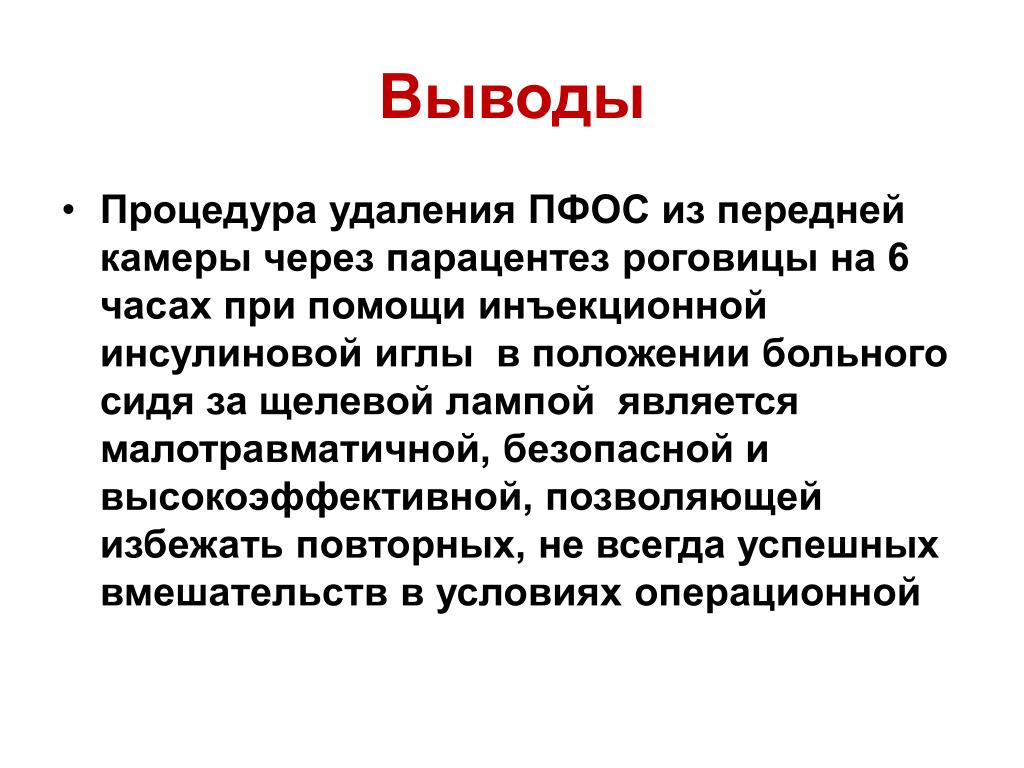 Выводы

• Процедура удаления ПФОС из передней камеры через парацентез роговицы на 6 часах при помощи инъекционной инсулиновой иглы в положении больного сидя за щелевой лампой является малотравматичной, безопасной и высокоэффективной, позволяющей избежать повторных, не всегда успешных вмешательств в условиях операционной